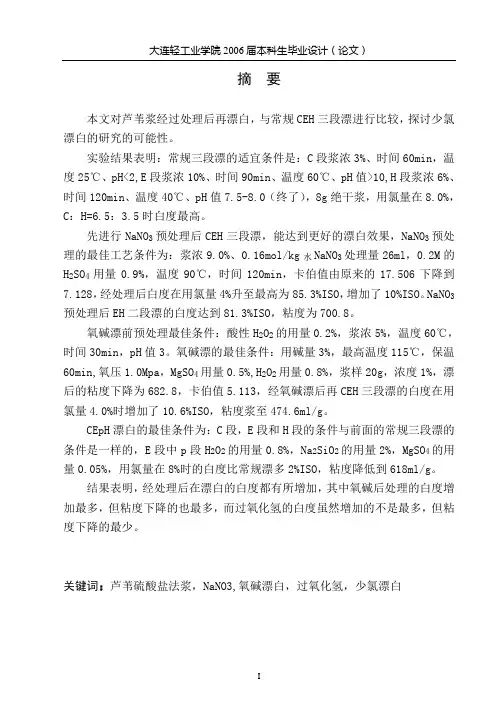 大连轻工业学院 2006 届本科生毕业设计（论文）

摘 要

本文对芦苇浆经过处理后再漂白，与常规 CEH 三段漂进行比较，探讨少氯漂白的研究的可能性。

实验结果表明：常规三段漂的适宜条件是：C 段浆浓 3%、时间 60min，温度 25℃、pH<2，E 段浆浓 10%、时间 90min、温度 60℃、pH 值>10，H 段浆浓 6%、时间 120min、温度 40℃、pH 值 7.5-8.0（终了），8g 绝干浆，用氯量在 8.0%，C：H=6.5：3.5 时白度最高。

先进行 $NaNO_3$ 预处理后 CEH 三段漂，能达到更好的漂白效果，$NaNO_3$ 预处理的最佳工艺条件为：浆浓 9.0%、0.16mol/kg 水 $NaNO_3$ 处理量 26ml，0.2M 的 $H_2SO_4$ 用量 0.9%，温度 90℃，时间 120min，卡伯值由原来的 17.506 下降到 7.128，经处理后白度在用氯量 4%升至最高为 85.3%ISO，增加了 10%ISO。$NaNO_3$ 预处理后 EH 二段漂的白度达到 81.3%ISO，粘度为 700.8。

氧碱漂前预处理最佳条件：酸性 $H_2O_2$ 的用量 0.2%，浆浓 5%，温度 60℃，时间 30min，pH 值 3。氧碱漂的最佳条件：用碱量 3%，最高温度 115℃，保温 60min，氧压 1.0Mpa，$MgSO_4$ 用量 0.5%，$H_2O_2$ 用量 0.8%，浆样 20g，浓度 1%，漂后的粘度下降为 682.8，卡伯值 5.113，经氧碱漂后再 CEH 三段漂的白度在用氯量 4.0%时增加了 10.6%ISO，粘度浆至 474.6ml/g。

CEpH 漂白的最佳条件为：C 段，E 段和 H 段的条件与前面的常规三段漂的条件是一样的，E 段中 p 段 $H_2O_2$ 的用量 0.8%，$Na_2SiO_2$ 的用量 2%，$MgSO_4$ 的用量 0.05%，用氯量在 8%时的白度比常规漂多 2%ISO，粘度降低到 618ml/g。

结果表明，经处理后在漂白的白度都有所增加，其中氧碱后处理的白度增加最多，但粘度下降的也最多，而过氧化氢的白度虽然增加的不是最多，但粘度下降的最少。

关键词：芦苇硫酸盐法浆，NaNO3，氧碱漂白，过氧化氢，少氯漂白

I